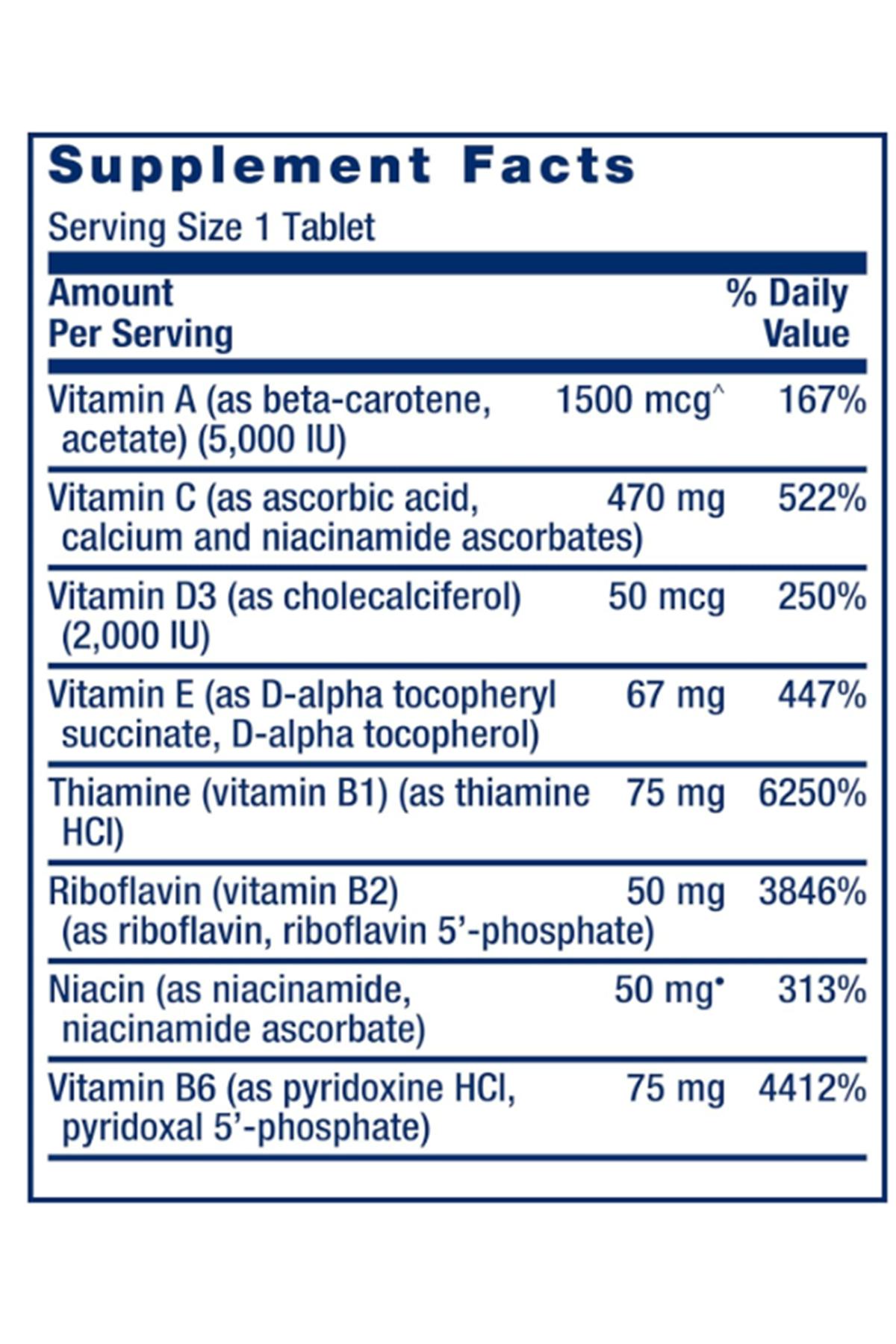 Supplement Facts

Serving Size 1 Tablet

| Amount Per Serving | | % Daily Value |
|---|---|---|
| Vitamin A (as beta-carotene, acetate) (5,000 IU) | 1500 mcg^ | 167% |
| Vitamin C (as ascorbic acid, calcium and niacinamide ascorbates) | 470 mg | 522% |
| Vitamin D3 (as cholecalciferol) (2,000 IU) | 50 mcg | 250% |
| Vitamin E (as D-alpha tocopheryl succinate, D-alpha tocopherol) | 67 mg | 447% |
| Thiamine (vitamin B1) (as thiamine HCl) | 75 mg | 6250% |
| Riboflavin (vitamin B2) (as riboflavin, riboflavin 5'-phosphate) | 50 mg | 3846% |
| Niacin (as niacinamide, niacinamide ascorbate) | 50 mg• | 313% |
| Vitamin B6 (as pyridoxine HCl, pyridoxal 5'-phosphate) | 75 mg | 4412% |